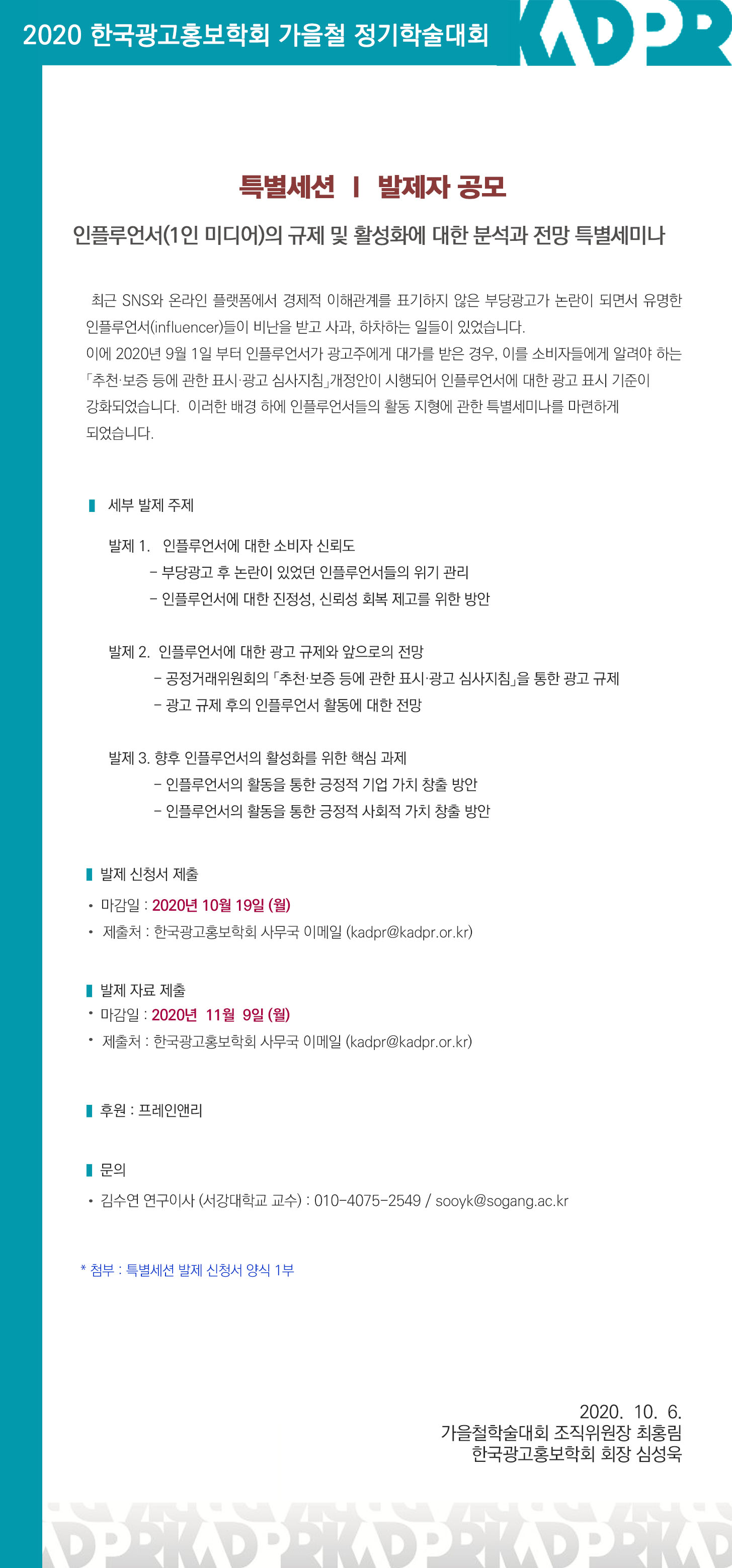 2020 한국광고홍보학회 가을철 정기학술대회

KADPR

특별세션 I 발제자 공모

인플루언서(1인 미디어)의 규제 및 활성화에 대한 분석과 전망 특별세미나

최근 SNS와 온라인 플랫폼에서 경제적 이해관계를 표기하지 않은 부당광고가 논란이 되면서 유명한 인플루언서(influencer)들이 비난을 받고 사과, 하차하는 일들이 있었습니다.
이에 2020년 9월 1일 부터 인플루언서가 광고주에게 대가를 받은 경우, 이를 소비자들에게 알려야 하는 「추천·보증 등에 관한 표시·광고 심사지침」개정안이 시행되어 인플루언서에 대한 광고 표시 기준이 강화되었습니다. 이러한 배경 하에 인플루언서들의 활동 지형에 관한 특별세미나를 마련하게 되었습니다.

세부 발제 주제

발제 1. 인플루언서에 대한 소비자 신뢰도
- 부당광고 후 논란이 있었던 인플루언서들의 위기 관리
- 인플루언서에 대한 진정성, 신뢰성 회복 제고를 위한 방안

발제 2. 인플루언서에 대한 광고 규제와 앞으로의 전망
- 공정거래위원회의 「추천·보증 등에 관한 표시·광고 심사지침」을 통한 광고 규제
- 광고 규제 후의 인플루언서 활동에 대한 전망

발제 3. 향후 인플루언서의 활성화를 위한 핵심 과제
- 인플루언서의 활동을 통한 긍정적 기업 가치 창출 방안
- 인플루언서의 활동을 통한 긍정적 사회적 가치 창출 방안

발제 신청서 제출
• 마감일 : 2020년 10월 19일 (월)
• 제출처 : 한국광고홍보학회 사무국 이메일 (kadpr@kadpr.or.kr)

발제 자료 제출
• 마감일 : 2020년 11월 9일 (월)
• 제출처 : 한국광고홍보학회 사무국 이메일 (kadpr@kadpr.or.kr)

후원 : 프레인앤리

문의
• 김수연 연구이사 (서강대학교 교수) : 010-4075-2549 / sooyk@sogang.ac.kr

* 첨부 : 특별세션 발제 신청서 양식 1부

2020. 10. 6.
가을철학술대회 조직위원장 최홍림
한국광고홍보학회 회장 심성욱

KADPR